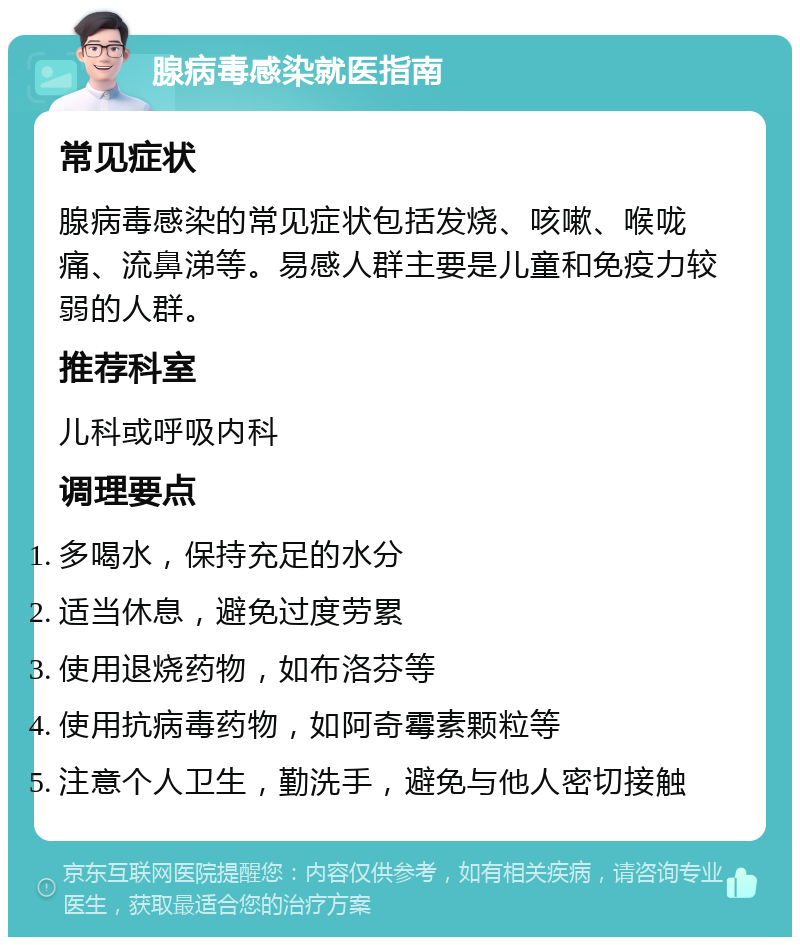 腺病毒感染就医指南

常见症状

腺病毒感染的常见症状包括发烧、咳嗽、喉咙痛、流鼻涕等。易感人群主要是儿童和免疫力较弱的人群。

推荐科室

儿科或呼吸内科

调理要点

1. 多喝水，保持充足的水分
2. 适当休息，避免过度劳累
3. 使用退烧药物，如布洛芬等
4. 使用抗病毒药物，如阿奇霉素颗粒等
5. 注意个人卫生，勤洗手，避免与他人密切接触

京东互联网医院提醒您：内容仅供参考，如有相关疾病，请咨询专业医生，获取最适合您的治疗方案